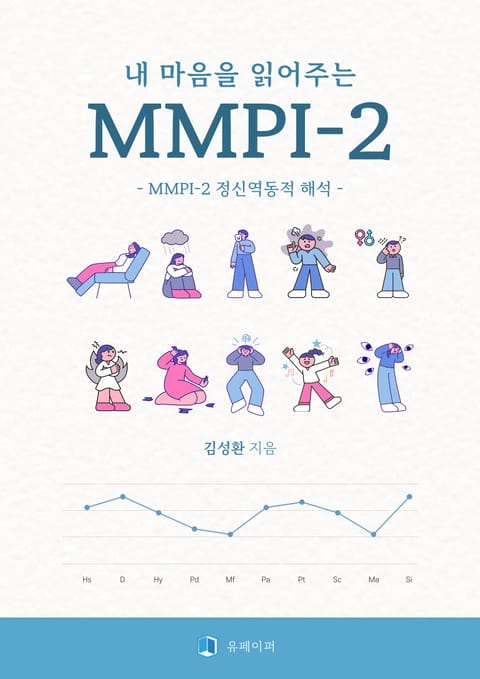 내 마음을 읽어주는

MMPI-2

- MMPI-2 정신역동적 해석 -

김성환 지음

Hs D Hy Pd Mf Pa Pt Sc Ma Si

유페이퍼